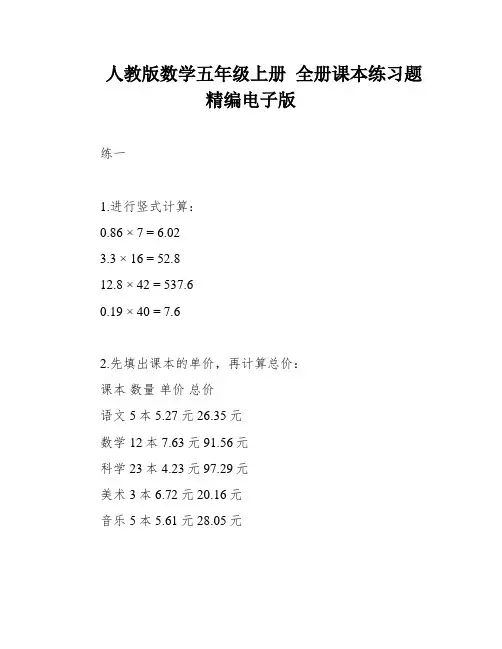 人教版数学五年级上册 全册课本练习题精编电子版

练一

1.进行竖式计算：

$0.86 \times 7 = 6.02$

$3.3 \times 16 = 52.8$

$12.8 \times 42 = 537.6$

$0.19 \times 40 = 7.6$

2.先填出课本的单价，再计算总价：

课本 数量 单价 总价

语文 5 本 5.27 元 26.35 元

数学 12 本 7.63 元 91.56 元

科学 23 本 4.23 元 97.29 元

美术 3 本 6.72 元 20.16 元

音乐 5 本 5.61 元 28.05 元